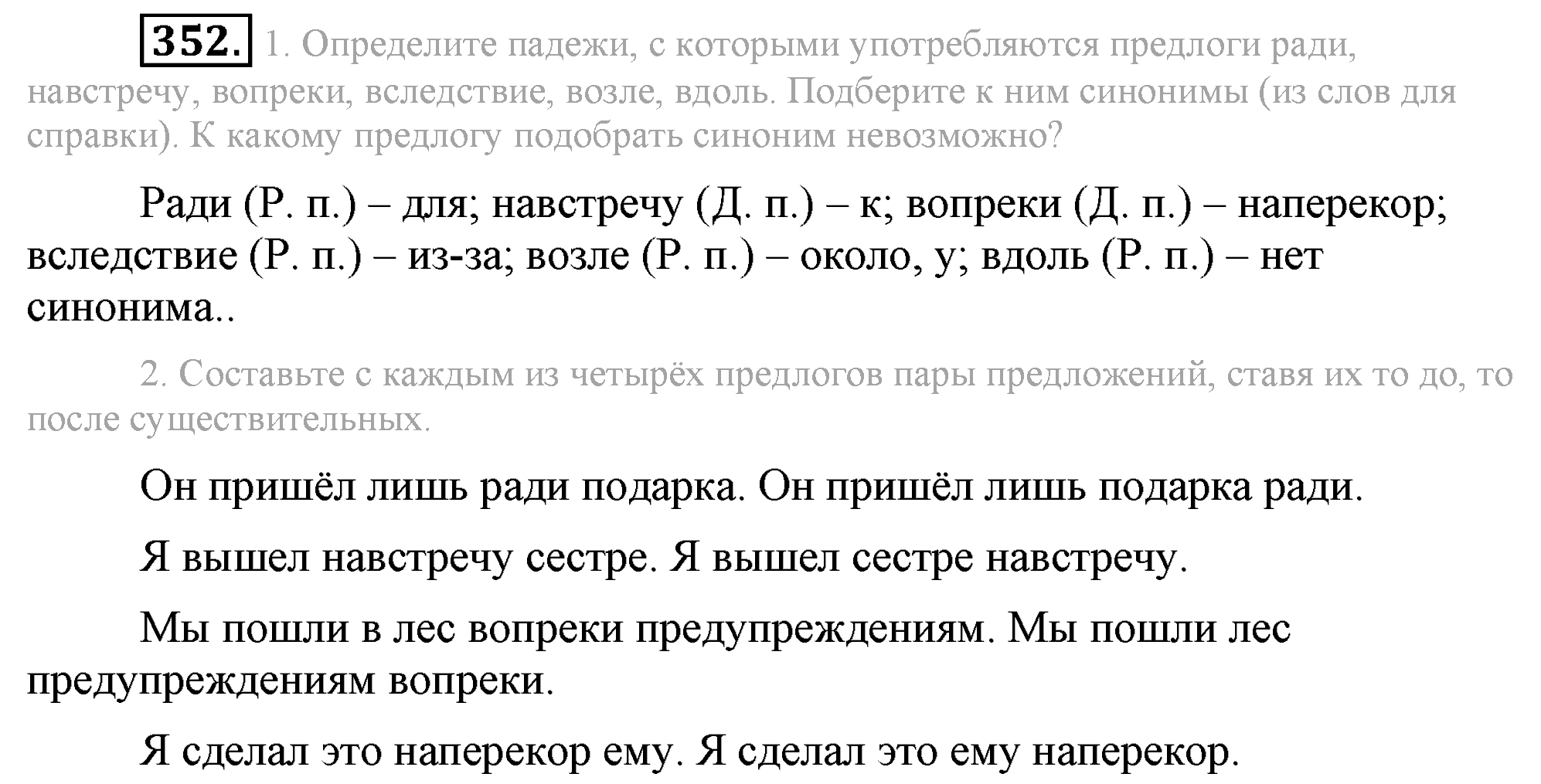 352. 1. Определите падежи, с которыми употребляются предлоги ради, навстречу, вопреки, вследствие, возле, вдоль. Подберите к ним синонимы (из слов для справки). К какому предлогу подобрать синоним невозможно?

Ради (Р. п.) – для; навстречу (Д. п.) – к; вопреки (Д. п.) – наперекор; вследствие (Р. п.) – из-за; возле (Р. п.) – около, у; вдоль (Р. п.) – нет синонима..

2. Составьте с каждым из четырёх предлогов пары предложений, ставя их то до, то после существительных.

Он пришёл лишь ради подарка. Он пришёл лишь подарка ради.

Я вышел навстречу сестре. Я вышел сестре навстречу.

Мы пошли в лес вопреки предупреждениям. Мы пошли лес предупреждениям вопреки.

Я сделал это наперекор ему. Я сделал это ему наперекор.